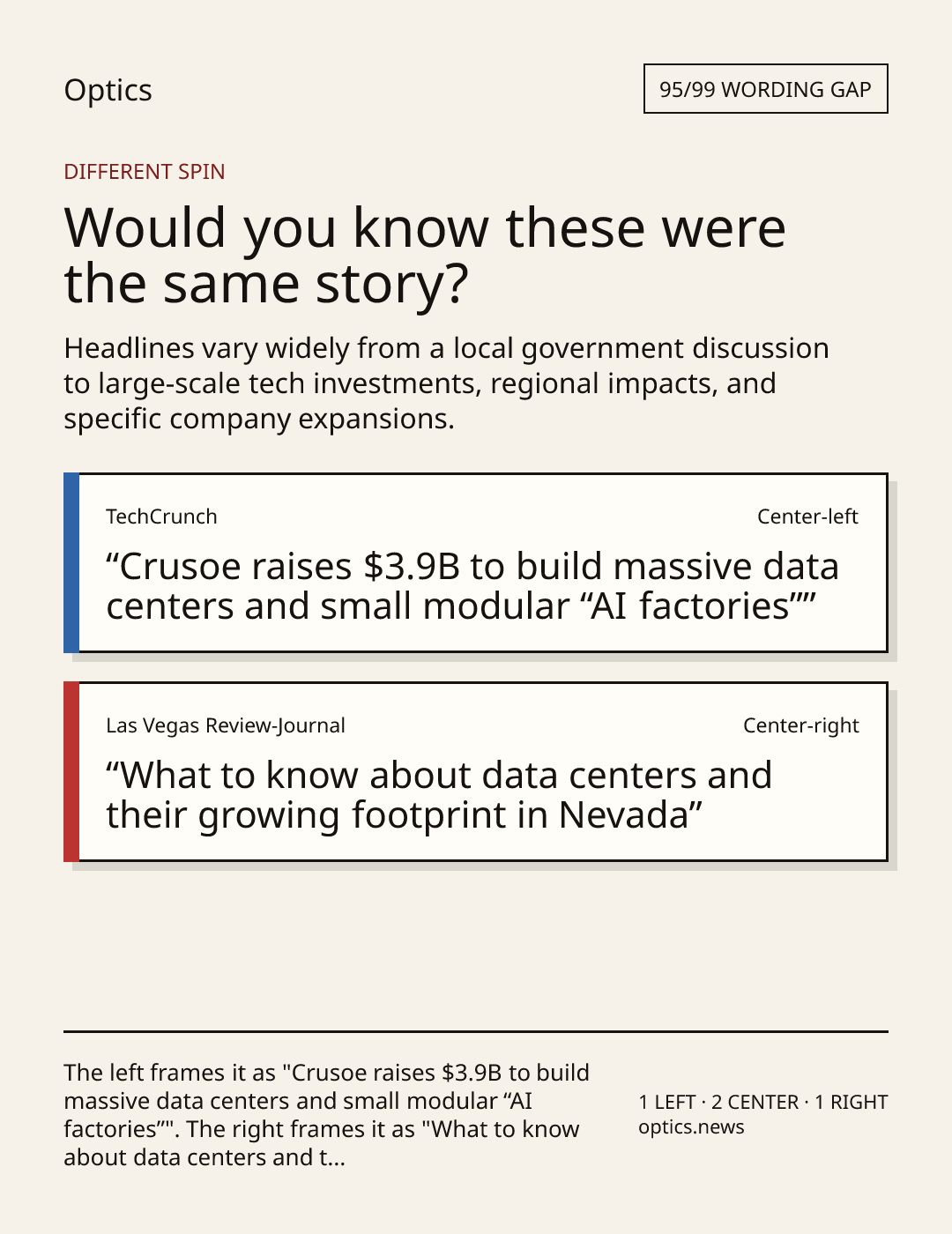 Optics

95/99 WORDING GAP

DIFFERENT SPIN

Would you know these were the same story?

Headlines vary widely from a local government discussion to large-scale tech investments, regional impacts, and specific company expansions.

TechCrunch

Center-left

"Crusoe raises $3.9B to build massive data centers and small modular "AI factories""

Las Vegas Review-Journal

Center-right

"What to know about data centers and their growing footprint in Nevada"

The left frames it as "Crusoe raises $3.9B to build massive data centers and small modular "AI factories"". The right frames it as "What to know about data centers and t...

1 LEFT · 2 CENTER · 1 RIGHT
optics.news